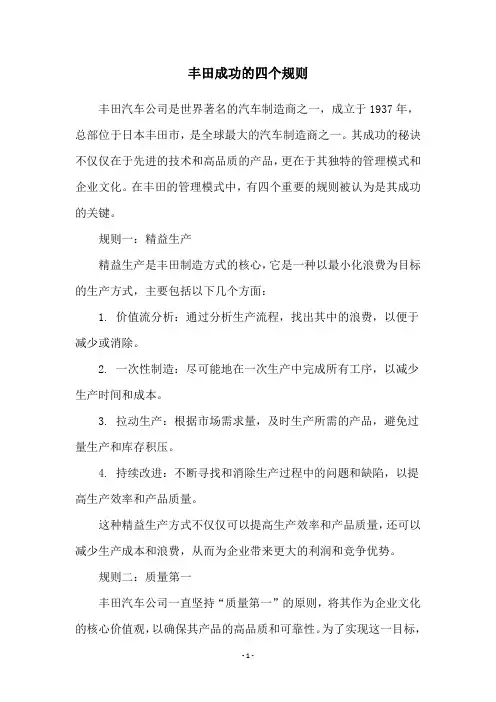 丰田成功的四个规则

丰田汽车公司是世界著名的汽车制造商之一，成立于 1937 年，总部位于日本丰田市，是全球最大的汽车制造商之一。其成功的秘诀不仅仅在于先进的技术和高品质的产品，更在于其独特的管理模式和企业文化。在丰田的管理模式中，有四个重要的规则被认为是其成功的关键。

规则一：精益生产

精益生产是丰田制造方式的核心，它是一种以最小化浪费为目标的生产方式，主要包括以下几个方面：

1. 价值流分析：通过分析生产流程，找出其中的浪费，以便于减少或消除。

2. 一次性制造：尽可能地在一次生产中完成所有工序，以减少生产时间和成本。

3. 拉动生产：根据市场需求量，及时生产所需的产品，避免过量生产和库存积压。

4. 持续改进：不断寻找和消除生产过程中的问题和缺陷，以提高生产效率和产品质量。

这种精益生产方式不仅仅可以提高生产效率和产品质量，还可以减少生产成本和浪费，从而为企业带来更大的利润和竞争优势。

规则二：质量第一

丰田汽车公司一直坚持“质量第一”的原则，将其作为企业文化的核心价值观，以确保其产品的高品质和可靠性。为了实现这一目标，

- 1 -